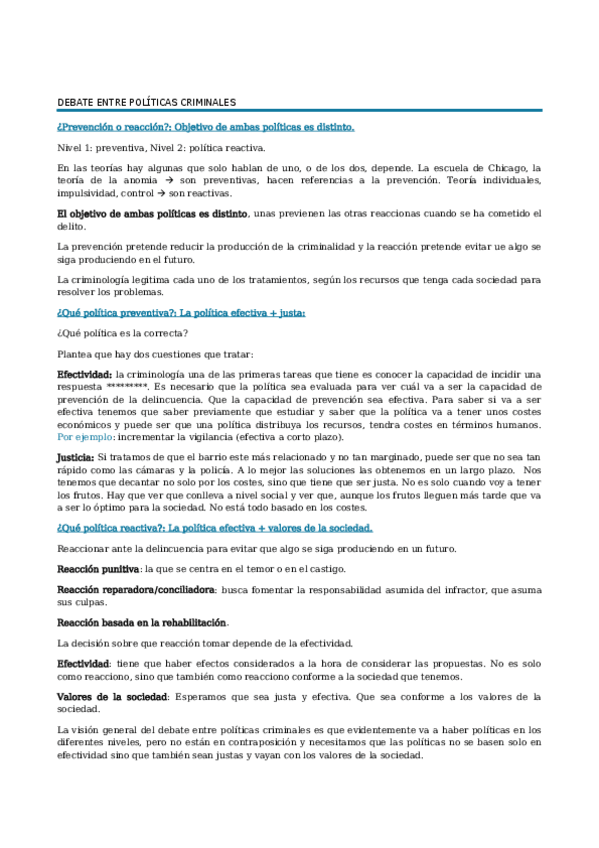 DEBATE ENTRE POLÍTICAS CRIMINALES

¿Prevención o reacción?: Objetivo de ambas políticas es distinto.

Nivel 1: preventiva, Nivel 2: política reactiva.

En las teorías hay algunas que solo hablan de uno, o de los dos, depende. La escuela de Chicago, la teoría de la anomia → son preventivas, hacen referencias a la prevención. Teoría individuales, impulsividad, control → son reactivas.

El objetivo de ambas políticas es distinto, unas previenen las otras reaccionas cuando se ha cometido el delito.

La prevención pretende reducir la producción de la criminalidad y la reacción pretende evitar ue algo se siga produciendo en el futuro.

La criminología legitima cada uno de los tratamientos, según los recursos que tenga cada sociedad para resolver los problemas.

¿Qué política preventiva?: La política efectiva + justa:

¿Qué política es la correcta?

Plantea que hay dos cuestiones que tratar:

Efectividad: la criminología una de las primeras tareas que tiene es conocer la capacidad de incidir una respuesta *********. Es necesario que la política sea evaluada para ver cuál va a ser la capacidad de prevención de la delincuencia. Que la capacidad de prevención sea efectiva. Para saber si va a ser efectiva tenemos que saber previamente que estudiar y saber que la política va a tener unos costes económicos y puede ser que una política distribuya los recursos, tendra costes en términos humanos. Por ejemplo: incrementar la vigilancia (efectiva a corto plazo).

Justicia: Si tratamos de que el barrio este más relacionado y no tan marginado, puede ser que no sea tan rápido como las cámaras y la policía. A lo mejor las soluciones las obtenemos en un largo plazo. Nos tenemos que decantar no solo por los costes, sino que tiene que ser justa. No es solo cuando voy a tener los frutos. Hay que ver que conlleva a nivel social y ver que, aunque los frutos lleguen más tarde que va a ser lo óptimo para la sociedad. No está todo basado en los costes.

¿Qué política reactiva?: La política efectiva + valores de la sociedad.

Reaccionar ante la delincuencia para evitar que algo se siga produciendo en un futuro.

Reacción punitiva: la que se centra en el temor o en el castigo.

Reacción reparadora/conciliadora: busca fomentar la responsabilidad asumida del infractor, que asuma sus culpas.

Reacción basada en la rehabilitación.

La decisión sobre que reacción tomar depende de la efectividad.

Efectividad: tiene que haber efectos considerados a la hora de considerar las propuestas. No es solo como reacciono, sino que también como reacciono conforme a la sociedad que tenemos.

Valores de la sociedad: Esperamos que sea justa y efectiva. Que sea conforme a los valores de la sociedad.

La visión general del debate entre políticas criminales es que evidentemente va a haber políticas en los diferentes niveles, pero no están en contraposición y necesitamos que las políticas no se basen solo en efectividad sino que también sean justas y vayan con los valores de la sociedad.